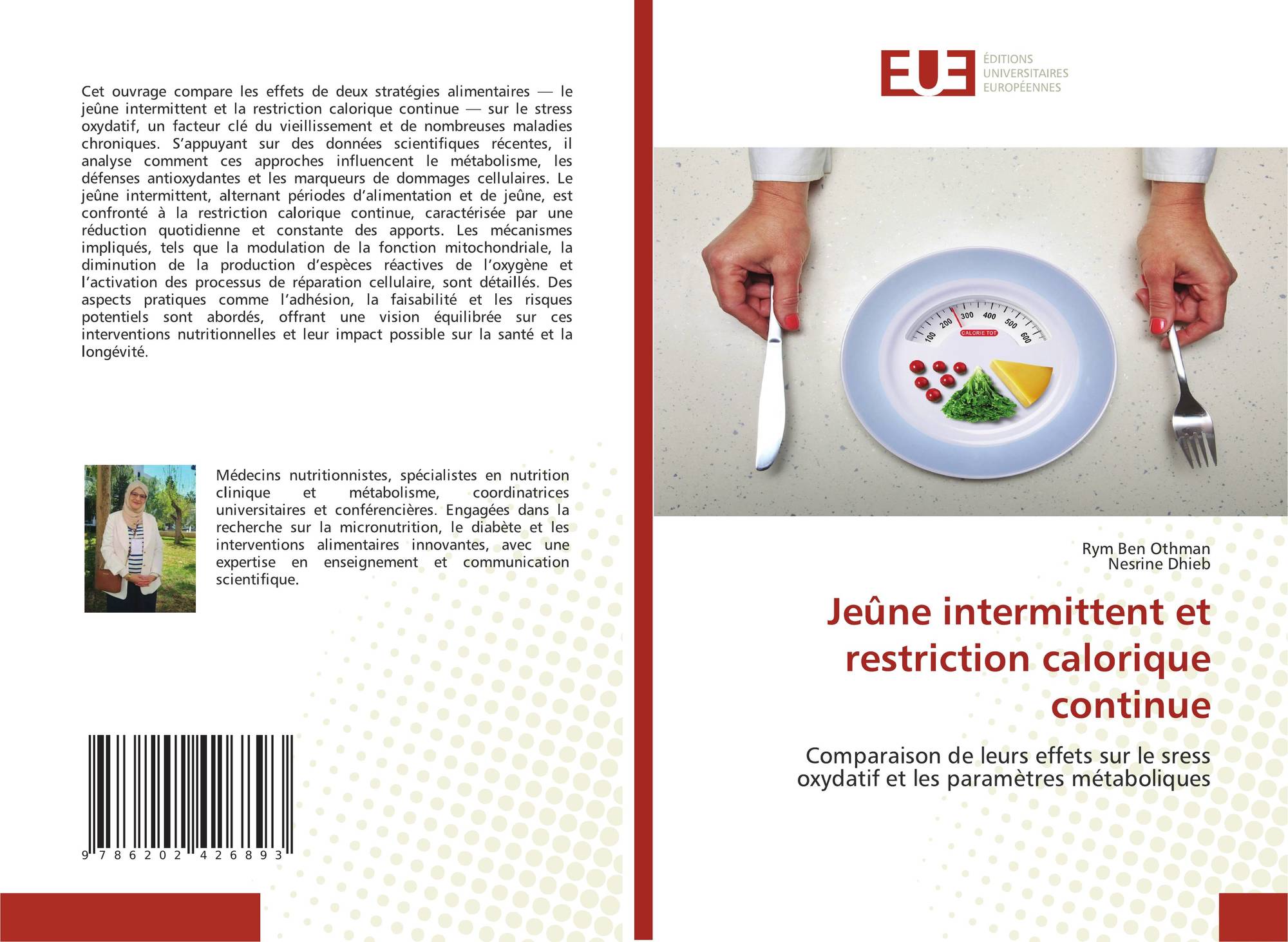 Cet ouvrage compare les effets de deux stratégies alimentaires — le jeûne intermittent et la restriction calorique continue — sur le stress oxydatif, un facteur clé du vieillissement et de nombreuses maladies chroniques. S'appuyant sur des données scientifiques récentes, il analyse comment ces approches influencent le métabolisme, les défenses antioxydantes et les marqueurs de dommages cellulaires. Le jeûne intermittent, alternant périodes d'alimentation et de jeûne, est confronté à la restriction calorique continue, caractérisée par une réduction quotidienne et constante des apports. Les mécanismes impliqués, tels que la modulation de la fonction mitochondriale, la diminution de la production d'espèces réactives de l'oxygène et l'activation des processus de réparation cellulaire, sont détaillés. Des aspects pratiques comme l'adhésion, la faisabilité et les risques potentiels sont abordés, offrant une vision équilibrée sur ces interventions nutritionnelles et leur impact possible sur la santé et la longévité.

Médecins nutritionnistes, spécialistes en nutrition clinique et métabolisme, coordinatrices universitaires et conférencières. Engagées dans la recherche sur la micronutrition, le diabète et les interventions alimentaires innovantes, avec une expertise en enseignement et communication scientifique.

9 786202 426893

EUE
ÉDITIONS
UNIVERSITAIRES
EUROPÉENNES

100 200 300 400 500 600
CALORIE TOT

Rym Ben Othman
Nesrine Dhieb

Jeûne intermittent et restriction calorique continue

Comparaison de leurs effets sur le sress oxydatif et les paramètres métaboliques